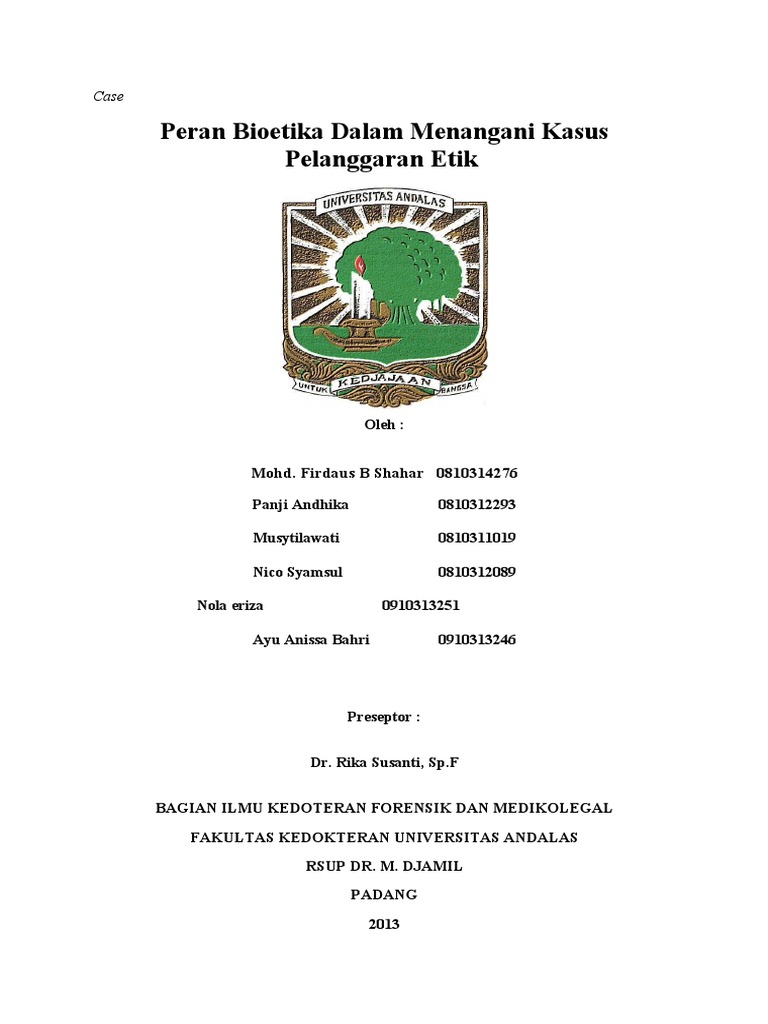 Case

Peran Bioetika Dalam Menangani Kasus Pelanggaran Etik

UNIVERSITAS ANDALAS

UNTUK KEDJAJAAN BANGSA

Oleh :

Mohd. Firdaus B Shahar 0810314276

Panji Andhika 0810312293

Musytilawati 0810311019

Nico Syamsul 0810312089

Nola eriza 0910313251

Ayu Anissa Bahri 0910313246

Preseptor :

Dr. Rika Susanti, Sp.F

BAGIAN ILMU KEDOTERAN FORENSIK DAN MEDIKOLEGAL

FAKULTAS KEDOKTERAN UNIVERSITAS ANDALAS

RSUP DR. M. DJAMIL

PADANG

2013